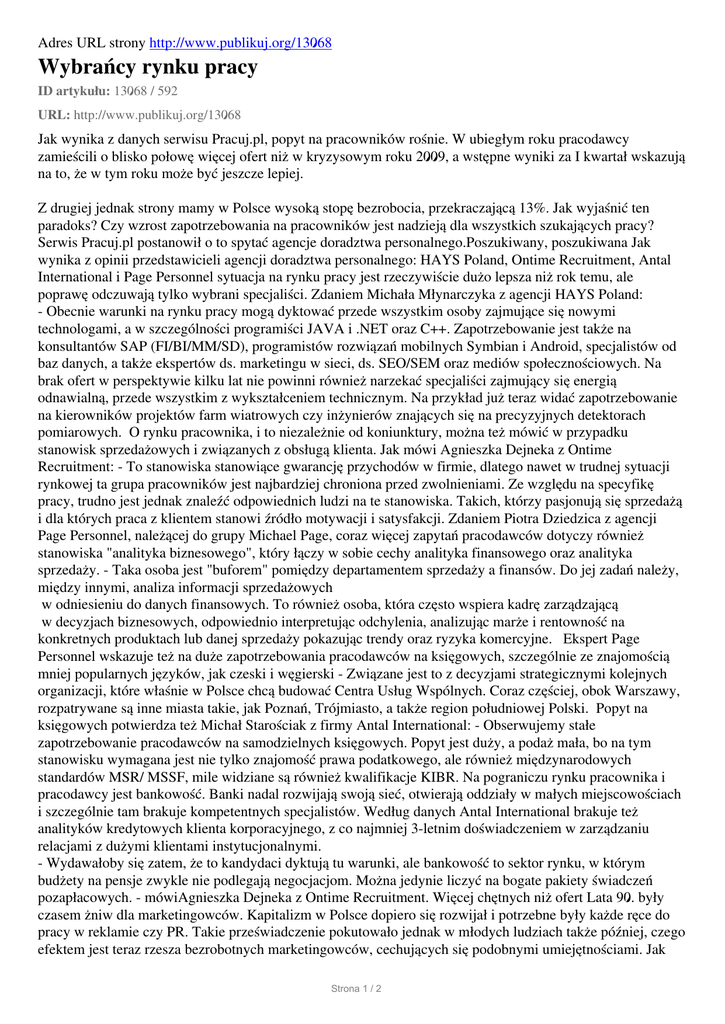 Adres URL strony http://www.publikuj.org/13068

Wybrańcy rynku pracy

ID artykułu: 13068 / 592

URL: http://www.publikuj.org/13068

Jak wynika z danych serwisu Pracuj.pl, popyt na pracowników rośnie. W ubiegłym roku pracodawcy zamieścili o blisko połowę więcej ofert niż w kryzysowym roku 2009, a wstępne wyniki za I kwartał wskazują na to, że w tym roku może być jeszcze lepiej.

Z drugiej jednak strony mamy w Polsce wysoką stopę bezrobocia, przekraczającą 13%. Jak wyjaśnić ten paradoks? Czy wzrost zapotrzebowania na pracowników jest nadzieją dla wszystkich szukających pracy? Serwis Pracuj.pl postanowił o to spytać agencje doradztwa personalnego.Poszukiwany, poszukiwana Jak wynika z opinii przedstawicieli agencji doradztwa personalnego: HAYS Poland, Ontime Recruitment, Antal International i Page Personnel sytuacja na rynku pracy jest rzeczywiście dużo lepsza niż rok temu, ale poprawę odczuwają tylko wybrani specjaliści. Zdaniem Michała Młynarczyka z agencji HAYS Poland:
- Obecnie warunki na rynku pracy mogą dyktować przede wszystkim osoby zajmujące się nowymi technologami, a w szczególności programiści JAVA i .NET oraz C++. Zapotrzebowanie jest także na konsultantów SAP (FI/BI/MM/SD), programistów rozwiązań mobilnych Symbian i Android, specjalistów od baz danych, a także ekspertów ds. marketingu w sieci, ds. SEO/SEM oraz mediów społecznościowych. Na brak ofert w perspektywie kilku lat nie powinni również narzekać specjaliści zajmujący się energią odnawialną, przede wszystkim z wykształceniem technicznym. Na przykład już teraz widać zapotrzebowanie na kierowników projektów farm wiatrowych czy inżynierów znających się na precyzyjnych detektorach pomiarowych. O rynku pracownika, i to niezależnie od koniunktury, można też mówić w przypadku stanowisk sprzedażowych i związanych z obsługą klienta. Jak mówi Agnieszka Dejneka z Ontime Recruitment: - To stanowiska stanowiące gwarancję przychodów w firmie, dlatego nawet w trudnej sytuacji rynkowej ta grupa pracowników jest najbardziej chroniona przed zwolnieniami. Ze względu na specyfikę pracy, trudno jest jednak znaleźć odpowiednich ludzi na te stanowiska. Takich, którzy pasjonują się sprzedażą i dla których praca z klientem stanowi źródło motywacji i satysfakcji. Zdaniem Piotra Dziedzica z agencji Page Personnel, należącej do grupy Michael Page, coraz więcej zapytań pracodawców dotyczy również stanowiska "analityka biznesowego", który łączy w sobie cechy analityka finansowego oraz analityka sprzedaży. - Taka osoba jest "buforem" pomiędzy departamentem sprzedaży a finansów. Do jej zadań należy, między innymi, analiza informacji sprzedażowych
w odniesieniu do danych finansowych. To również osoba, która często wspiera kadrę zarządzającą
w decyzjach biznesowych, odpowiednio interpretując odchylenia, analizując marże i rentowność na konkretnych produktach lub danej sprzedaży pokazując trendy oraz ryzyka komercyjne. Ekspert Page Personnel wskazuje też na duże zapotrzebowania pracodawców na księgowych, szczególnie ze znajomością mniej popularnych języków, jak czeski i węgierski - Związane jest to z decyzjami strategicznymi kolejnych organizacji, które właśnie w Polsce chcą budować Centra Usług Wspólnych. Coraz częściej, obok Warszawy, rozpatrywane są inne miasta takie, jak Poznań, Trójmiasto, a także region południowej Polski. Popyt na księgowych potwierdza też Michał Starościak z firmy Antal International: - Obserwujemy stałe zapotrzebowanie pracodawców na samodzielnych księgowych. Popyt jest duży, a podaż mała, bo na tym stanowisku wymagana jest nie tylko znajomość prawa podatkowego, ale również międzynarodowych standardów MSR/ MSSF, mile widziane są również kwalifikacje KIBR. Na pograniczu rynku pracownika i pracodawcy jest bankowość. Banki nadal rozwijają swoją sieć, otwierają oddziały w małych miejscowościach i szczególnie tam brakuje kompetentnych specjalistów. Według danych Antal International brakuje też analityków kredytowych klienta korporacyjnego, z co najmniej 3-letnim doświadczeniem w zarządzaniu relacjami z dużymi klientami instytucjonalnymi.
- Wydawałoby się zatem, że to kandydaci dyktują tu warunki, ale bankowość to sektor rynku, w którym budżety na pensje zwykle nie podlegają negocjacjom. Można jedynie liczyć na bogate pakiety świadczeń pozapłacowych. - mówiAgnieszka Dejneka z Ontime Recruitment. Więcej chętnych niż ofert Lata 90. były czasem żniw dla marketingowców. Kapitalizm w Polsce dopiero się rozwijał i potrzebne były każde ręce do pracy w reklamie czy PR. Takie przeświadczenie pokutowało jednak w młodych ludziach także później, czego efektem jest teraz rzesza bezrobotnych marketingowców, cechujących się podobnymi umiejętnościami. Jak

Strona 1 / 2